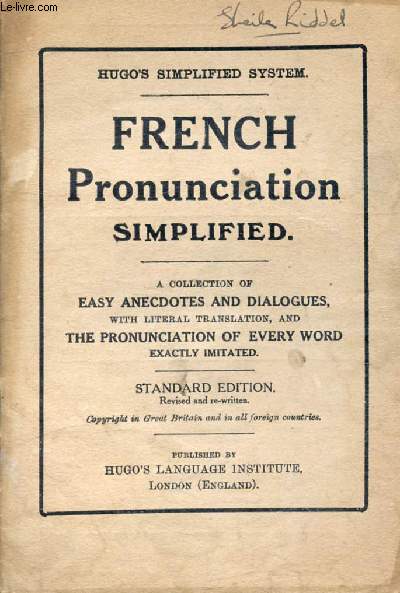 Le-livre.com

Sheila Riddel

HUGO'S SIMPLIFIED SYSTEM.

FRENCH Pronunciation SIMPLIFIED.

A COLLECTION OF EASY ANECDOTES AND DIALOGUES, WITH LITERAL TRANSLATION, AND THE PRONUNCIATION OF EVERY WORD EXACTLY IMITATED.

STANDARD EDITION.
Revised and re-written.

Copyright in Great Britain and in all foreign countries.

PUBLISHED BY
HUGO'S LANGUAGE INSTITUTE,
LONDON (ENGLAND).